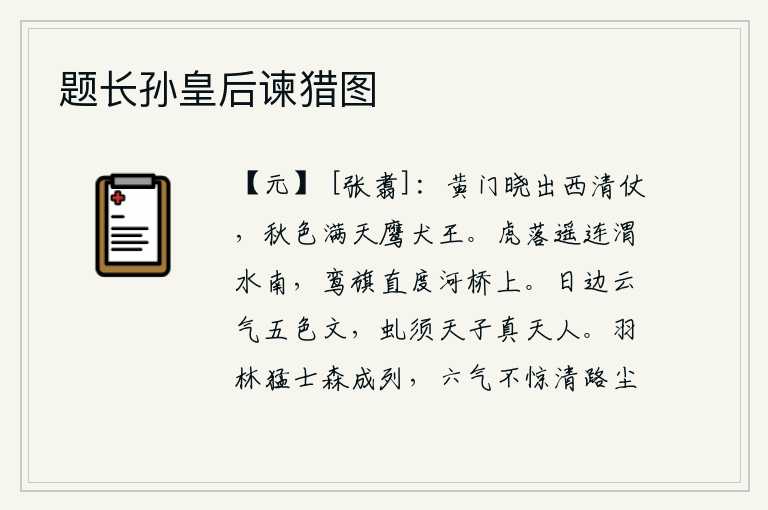 题长孙皇后谏猎图

【元】［张翥］：黄门晓出西清仗，秋色满天鹰犬王。虎落遥连渭水南，鸾旗直度河桥上。日边云气五色文，虬须天子真天人。羽林猛士森成列，六气不惊清路尘